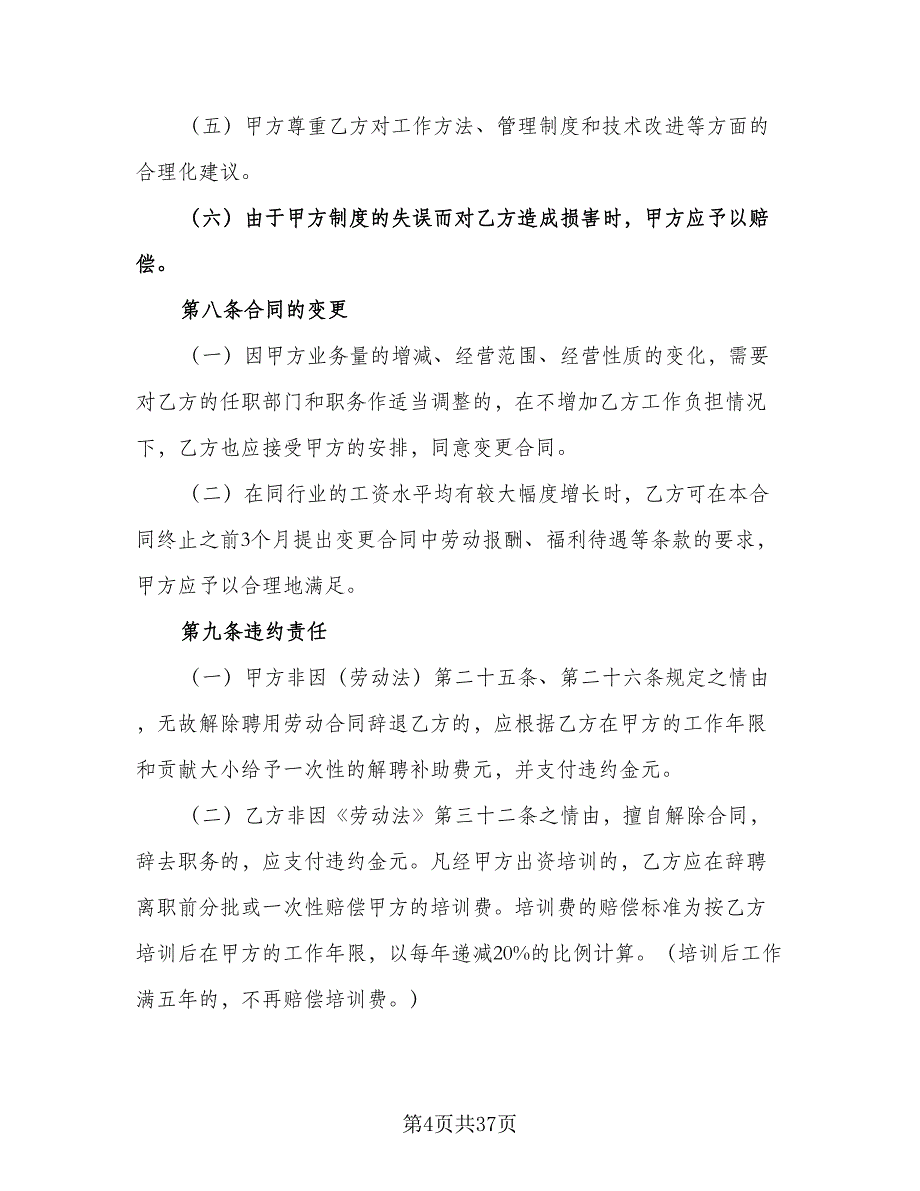 （五）甲方尊重乙方对工作方法、管理制度和技术改进等方面的合理化建议。

（六）由于甲方制度的失误而对乙方造成损害时，甲方应予以赔偿。

第八条合同的变更

（一）因甲方业务量的增减、经营范围、经营性质的变化，需要对乙方的任职部门和职务作适当调整的，在不增加乙方工作负担情况下，乙方也应接受甲方的安排，同意变更合同。

（二）在同行业的工资水平均有较大幅度增长时，乙方可在本合同终止之前3个月提出变更合同中劳动报酬、福利待遇等条款的要求，甲方应予以合理地满足。

第九条违约责任

（一）甲方非因（劳动法）第二十五条、第二十六条规定之情由，无故解除聘用劳动合同辞退乙方的，应根据乙方在甲方的工作年限和贡献大小给予一次性的解聘补助费元，并支付违约金元。

（二）乙方非因《劳动法》第三十二条之情由，擅自解除合同，辞去职务的，应支付违约金元。凡经甲方出资培训的，乙方应在辞聘离职前分批或一次性赔偿甲方的培训费。培训费的赔偿标准为按乙方培训后在甲方的工作年限，以每年递减20%的比例计算。（培训后工作满五年的，不再赔偿培训费。）

第4页共37页